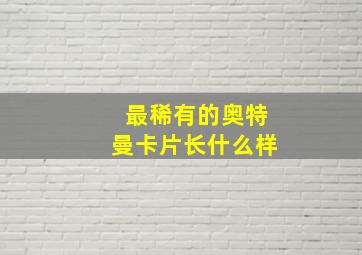 最稀有的奥特曼卡片长什么样